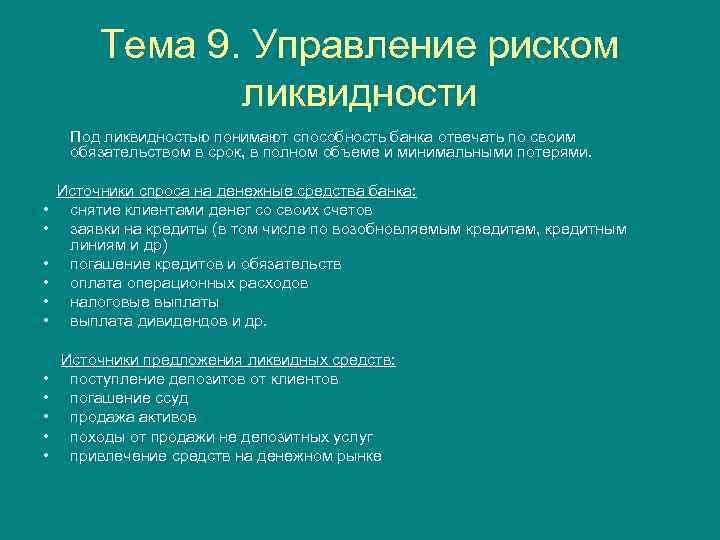 Тема 9. Управление риском ликвидности

Под ликвидностью понимают способность банка отвечать по своим обязательством в срок, в полном объеме и минимальными потерями.

Источники спроса на денежные средства банка:
• снятие клиентами денег со своих счетов
• заявки на кредиты (в том числе по возобновляемым кредитам, кредитным линиям и др)
• погашение кредитов и обязательств
• оплата операционных расходов
• налоговые выплаты
• выплата дивидендов и др.

Источники предложения ликвидных средств:
• поступление депозитов от клиентов
• погашение ссуд
• продажа активов
• походы от продажи не депозитных услуг
• привлечение средств на денежном рынке